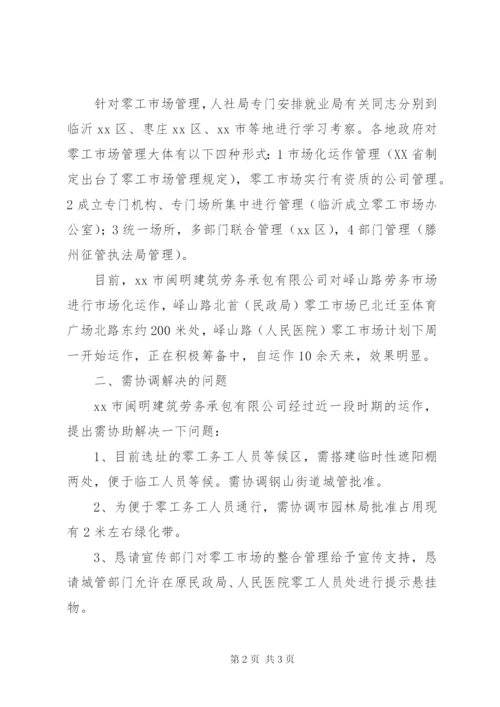 针对零工市场管理，人社局专门安排就业局有关同志分别到临沂xx区、枣庄xx区、xx市等地进行学习考察。各地政府对零工市场管理大体有以下四种形式：1市场化运作管理（XX省制定出台了零工市场管理规定），零工市场实行有资质的公司管理。2成立专门机构、专门场所集中进行管理（临沂成立零工市场办公室）；3统一场所，多部门联合管理（xx区），4部门管理（滕州征管执法局管理）。

目前，xx市闽明建筑劳务承包有限公司对峄山路劳务市场进行市场化运作，峄山路北首（民政局）零工市场已北迁至体育广场北路东约200米处，峄山路（人民医院）零工市场计划下周一开始运作，正在积极筹备中，自运作10余天来，效果明显。

二、需协调解决的问题

xx市闽明建筑劳务承包有限公司经过近一段时期的运作，提出需协助解决一下问题：

1、目前选址的零工务工人员等候区，需搭建临时性遮阳棚两处，便于临工人员等候。需协调钢山街道城管批准。

2、为便于零工务工人员通行，需协调市园林局批准占用现有2米左右绿化带。

3、恳请宣传部门对零工市场的整合管理给予宣传支持，恳请城管部门允许在原民政局、人民医院零工人员处进行提示悬挂物。

第2页 共3页